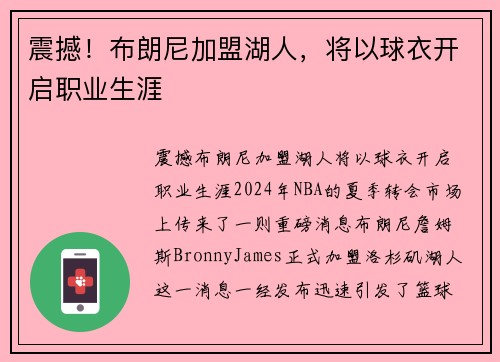 震撼！布朗尼加盟湖人，将以球衣开启职业生涯

震撼布朗尼加盟湖人将以球衣开启职业生涯2024年NBA的夏季转会市场上传来了一则重磅消息布朗尼詹姆斯BronnyJames正式加盟洛杉矶湖人这一消息一经发布迅速引发了篮球